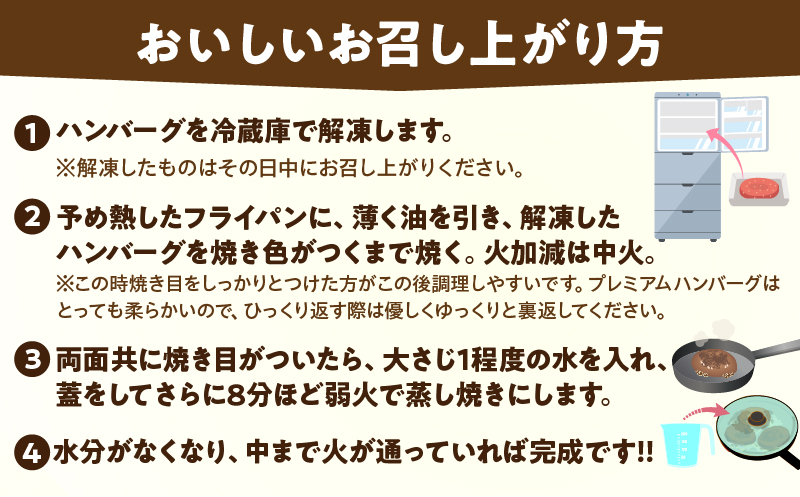 おいしいお召し上がり方

1 ハンバーグを冷蔵庫で解凍します。
※解凍したものはその日中にお召し上がりください。

2 予め熱したフライパンに、薄く油を引き、解凍したハンバーグを焼き色がつくまで焼く。火加減は中火。
※この時焼き目をしっかりとつけた方がこの後調理しやすいです。プレミアムハンバーグはとっても柔らかいので、ひっくり返す際は優しくゆっくりと裏返してください。

3 両面共に焼き目がついたら、大さじ1程度の水を入れ、蓋をしてさらに8分ほど弱火で蒸し焼きにします。

4 水分がなくなり、中まで火が通っていれば完成です!!